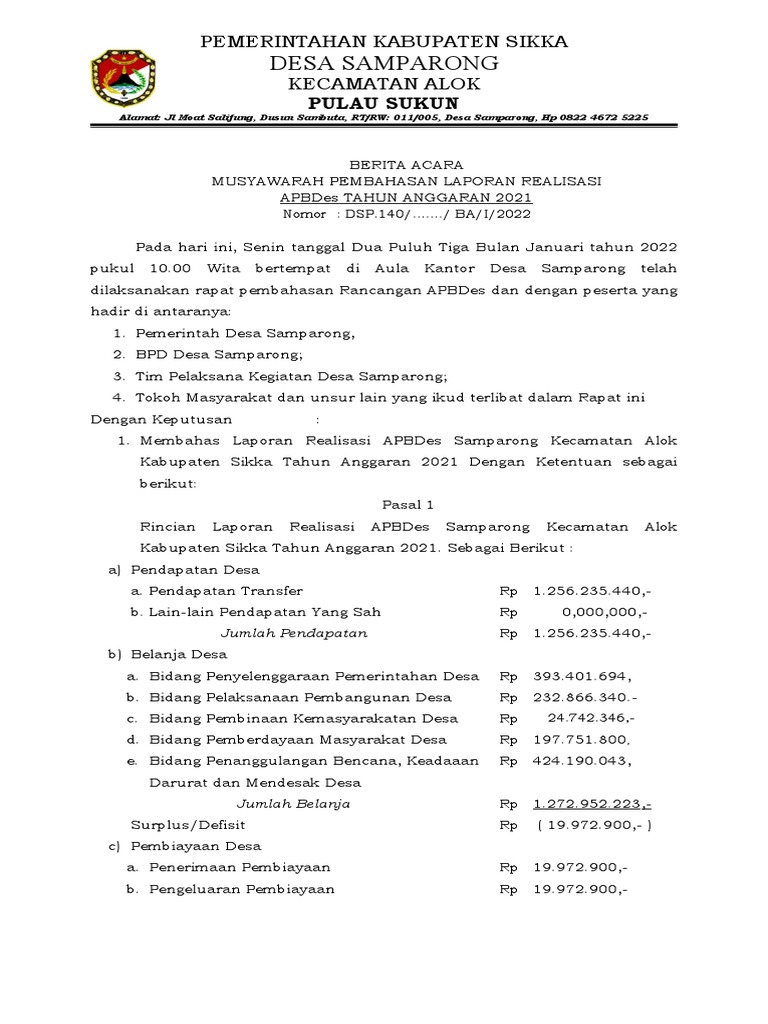 PEMERINTAHAN KABUPATEN SIKKA
DESA SAMPARONG
KECAMATAN ALOK
PULAU SUKUN

Alamat: Jl Moat Salifung, Dusun Sambuta, RT/RW: 011/005, Desa Samparong, Hp 0822 4672 5225

BERITA ACARA
MUSYAWARAH PEMBAHASAN LAPORAN REALISASI
APBDes TAHUN ANGGARAN 2021
Nomor : DSP.140/......./ BA/I/2022

Pada hari ini, Senin tanggal Dua Puluh Tiga Bulan Januari tahun 2022 pukul 10.00 Wita bertempat di Aula Kantor Desa Samparong telah dilaksanakan rapat pembahasan Rancangan APBDes dan dengan peserta yang hadir di antaranya:

1. Pemerintah Desa Samparong,
2. BPD Desa Samparong;
3. Tim Pelaksana Kegiatan Desa Samparong;
4. Tokoh Masyarakat dan unsur lain yang ikud terlibat dalam Rapat ini

Dengan Keputusan :

1. Membahas Laporan Realisasi APBDes Samparong Kecamatan Alok Kabupaten Sikka Tahun Anggaran 2021 Dengan Ketentuan sebagai berikut:

Pasal 1

Rincian Laporan Realisasi APBDes Samparong Kecamatan Alok Kabupaten Sikka Tahun Anggaran 2021. Sebagai Berikut :

a) Pendapatan Desa
a. Pendapatan Transfer Rp 1.256.235.440,-
b. Lain-lain Pendapatan Yang Sah Rp 0,000,000,-
Jumlah Pendapatan Rp 1.256.235.440,-

b) Belanja Desa
a. Bidang Penyelenggaraan Pemerintahan Desa Rp 393.401.694,
b. Bidang Pelaksanaan Pembangunan Desa Rp 232.866.340.-
c. Bidang Pembinaan Kemasyarakatan Desa Rp 24.742.346,-
d. Bidang Pemberdayaan Masyarakat Desa Rp 197.751.800,
e. Bidang Penanggulangan Bencana, Keadaaan Darurat dan Mendesak Desa Rp 424.190.043,
Jumlah Belanja Rp 1.272.952.223,-
Surplus/Defisit Rp ( 19.972.900,- )

c) Pembiayaan Desa
a. Penerimaan Pembiayaan Rp 19.972.900,-
b. Pengeluaran Pembiayaan Rp 19.972.900,-